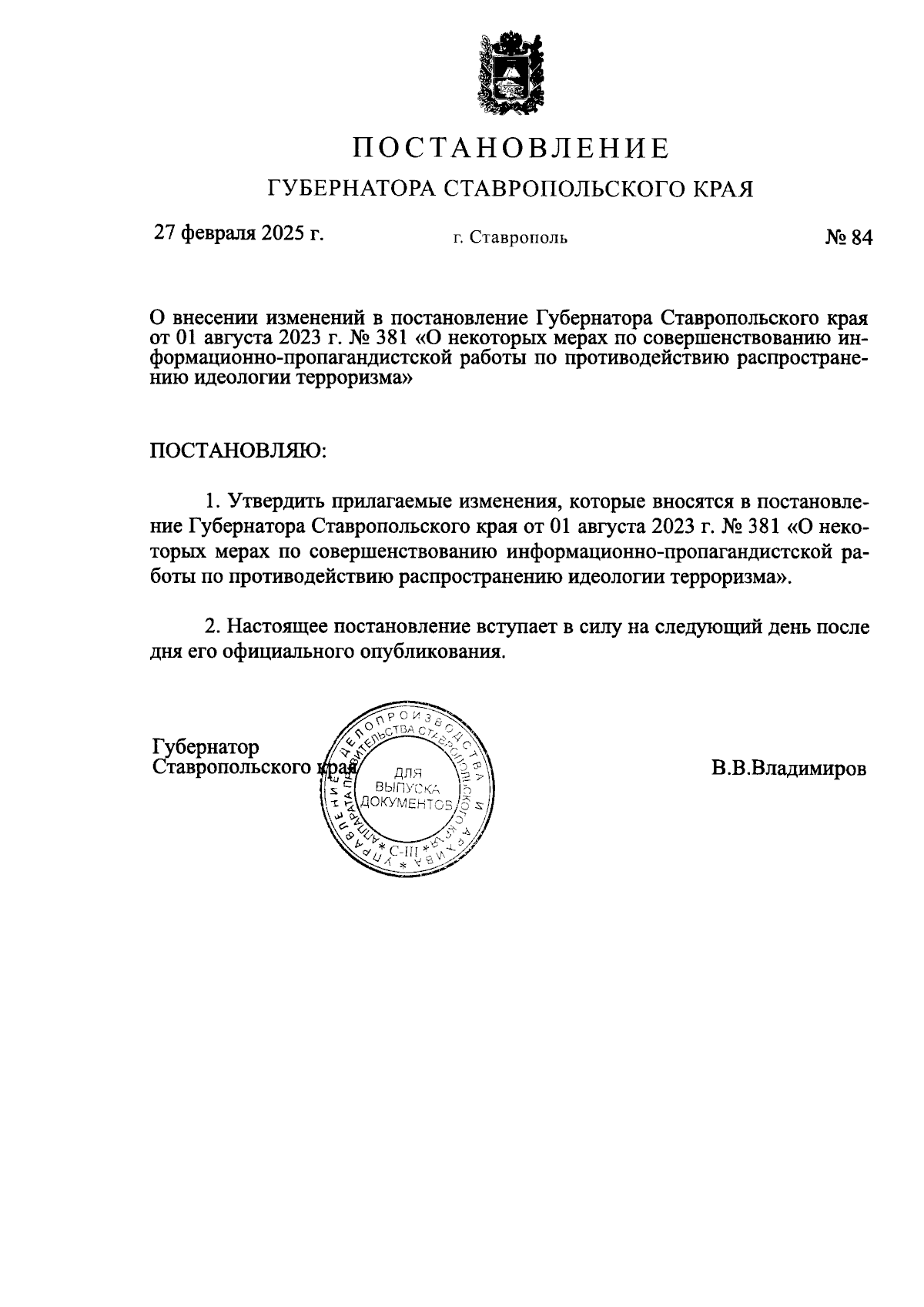 ПОСТАНОВЛЕНИЕ

ГУБЕРНАТОРА СТАВРОПОЛЬСКОГО КРАЯ

27 февраля 2025 г.

г. Ставрополь

№ 84

О внесении изменений в постановление Губернатора Ставропольского края от 01 августа 2023 г. № 381 «О некоторых мерах по совершенствованию информационно-пропагандистской работы по противодействию распространению идеологии терроризма»

ПОСТАНОВЛЯЮ:

1. Утвердить прилагаемые изменения, которые вносятся в постановление Губернатора Ставропольского края от 01 августа 2023 г. № 381 «О некоторых мерах по совершенствованию информационно-пропагандистской работы по противодействию распространению идеологии терроризма».

2. Настоящее постановление вступает в силу на следующий день после дня его официального опубликования.

Губернатор
Ставропольского края

УПРАВЛЕНИЕ ДЕЛОПРОИЗВОДСТВА И АРХИВА АППАРАТА ПРАВИТЕЛЬСТВА СТАВРОПОЛЬСКОГО КРАЯ
ДЛЯ ВЫПУСКА ДОКУМЕНТОВ
С-III

В.В.Владимиров